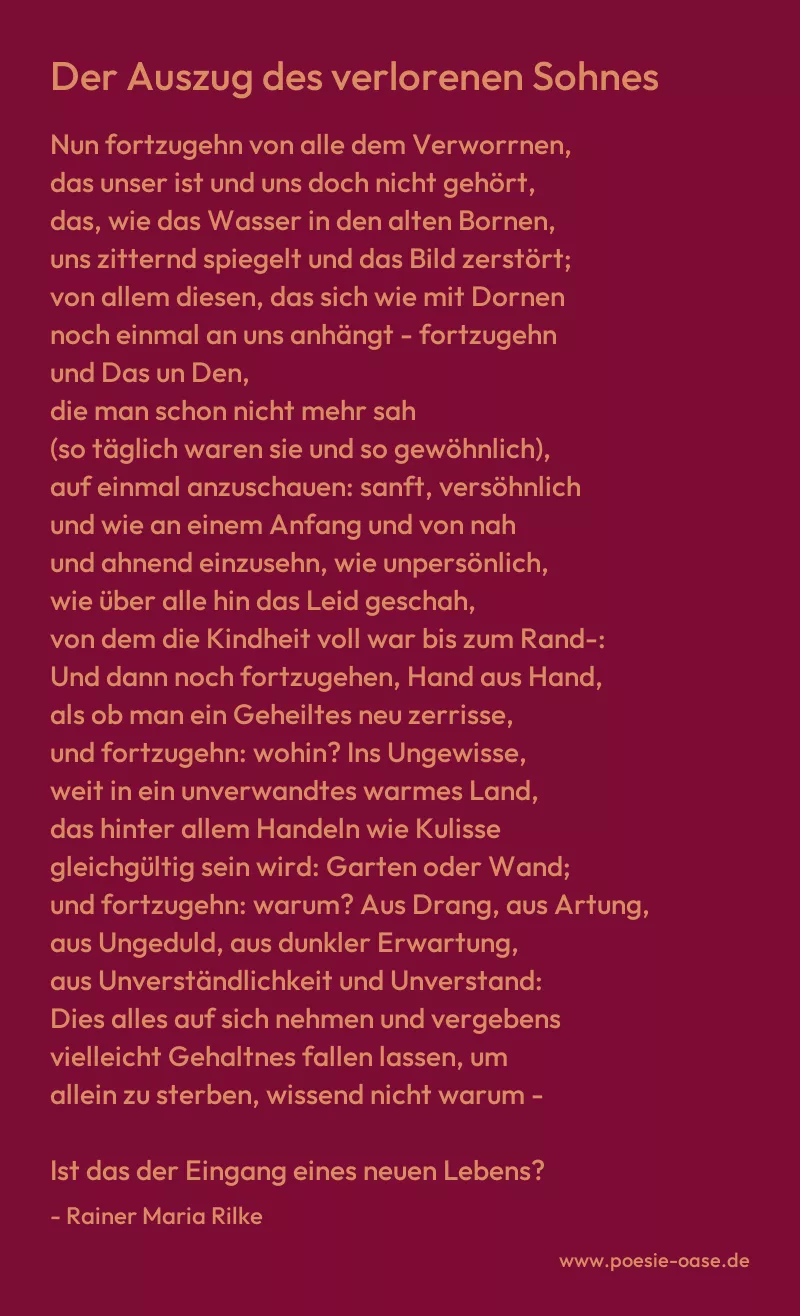 Der Auszug des verlorenen Sohnes

Nun fortzugehn von alle dem Verworrnen,
das unser ist und uns doch nicht gehört,
das, wie das Wasser in den alten Bornen,
uns zitternd spiegelt und das Bild zerstört;
von allem diesen, das sich wie mit Dornen
noch einmal an uns anhängt - fortzugehn
und Das un Den,
die man schon nicht mehr sah
(so täglich waren sie und so gewöhnlich),
auf einmal anzuschauen: sanft, versöhnlich
und wie an einem Anfang und von nah
und ahnend einzusehn, wie unpersönlich,
wie über alle hin das Leid geschah,
von dem die Kindheit voll war bis zum Rand-:
Und dann noch fortzugehen, Hand aus Hand,
als ob man ein Geheiltes neu zerrisse,
und fortzugehn: wohin? Ins Ungewisse,
weit in ein unverwandtes warmes Land,
das hinter allem Handeln wie Kulisse
gleichgültig sein wird: Garten oder Wand;
und fortzugehn: warum? Aus Drang, aus Artung,
aus Ungeduld, aus dunkler Erwartung,
aus Unverständlichkeit und Unverstand:
Dies alles auf sich nehmen und vergebens
vielleicht Gehaltnes fallen lassen, um
allein zu sterben, wissend nicht warum -

Ist das der Eingang eines neuen Lebens?
- Rainer Maria Rilke

www.poesie-oase.de